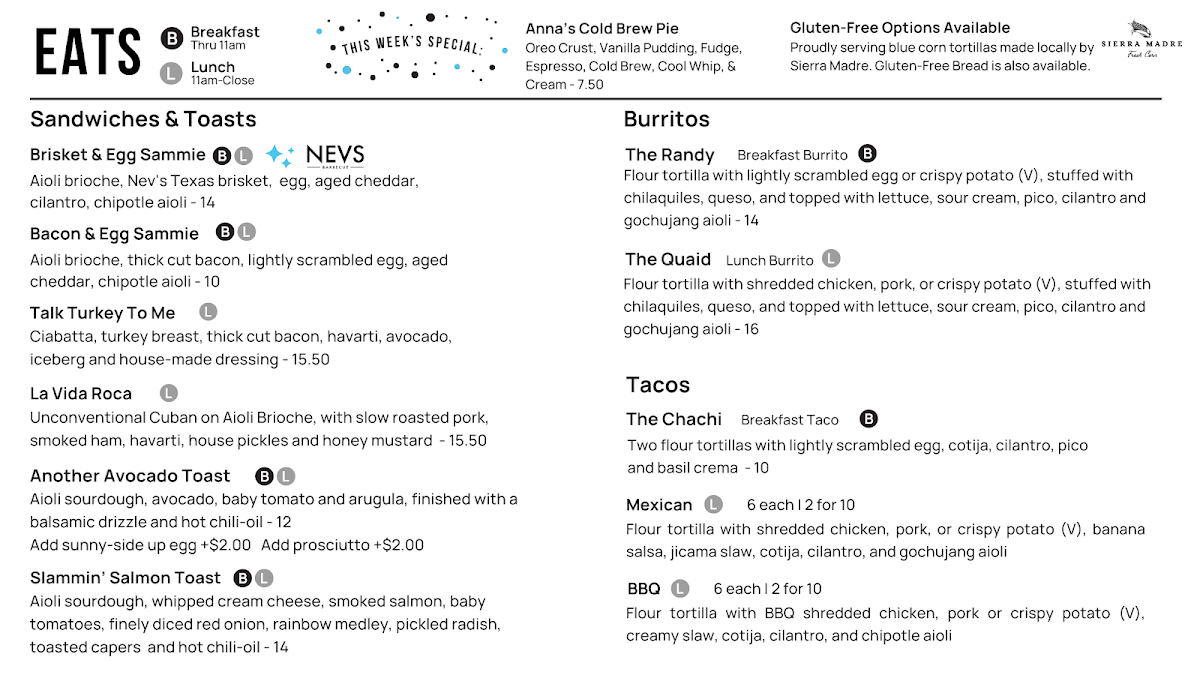 EATS

B Breakfast
Thru 11am

L Lunch
11am-Close

THIS WEEK'S SPECIAL:

Anna's Cold Brew Pie
Oreo Crust, Vanilla Pudding, Fudge, Espresso, Cold Brew, Cool Whip, & Cream - 7.50

Gluten-Free Options Available
Proudly serving blue corn tortillas made locally by Sierra Madre. Gluten-Free Bread is also available.

SIERRA MADRE
Fresh Corn

Sandwiches & Toasts

Brisket & Egg Sammie B L NEVS BARBECUE
Aioli brioche, Nev's Texas brisket, egg, aged cheddar, cilantro, chipotle aioli - 14

Bacon & Egg Sammie B L
Aioli brioche, thick cut bacon, lightly scrambled egg, aged cheddar, chipotle aioli - 10

Talk Turkey To Me L
Ciabatta, turkey breast, thick cut bacon, havarti, avocado, iceberg and house-made dressing - 15.50

La Vida Roca L
Unconventional Cuban on Aioli Brioche, with slow roasted pork, smoked ham, havarti, house pickles and honey mustard - 15.50

Another Avocado Toast B L
Aioli sourdough, avocado, baby tomato and arugula, finished with a balsamic drizzle and hot chili-oil - 12
Add sunny-side up egg +$2.00 Add prosciutto +$2.00

Slammin' Salmon Toast B L
Aioli sourdough, whipped cream cheese, smoked salmon, baby tomatoes, finely diced red onion, rainbow medley, pickled radish, toasted capers and hot chili-oil - 14

Burritos

The Randy Breakfast Burrito B
Flour tortilla with lightly scrambled egg or crispy potato (V), stuffed with chilaquiles, queso, and topped with lettuce, sour cream, pico, cilantro and gochujang aioli - 14

The Quaid Lunch Burrito L
Flour tortilla with shredded chicken, pork, or crispy potato (V), stuffed with chilaquiles, queso, and topped with lettuce, sour cream, pico, cilantro and gochujang aioli - 16

Tacos

The Chachi Breakfast Taco B
Two flour tortillas with lightly scrambled egg, cotija, cilantro, pico and basil crema - 10

Mexican L 6 each | 2 for 10
Flour tortilla with shredded chicken, pork, or crispy potato (V), banana salsa, jicama slaw, cotija, cilantro, and gochujang aioli

BBQ L 6 each | 2 for 10
Flour tortilla with BBQ shredded chicken, pork or crispy potato (V), creamy slaw, cotija, cilantro, and chipotle aioli